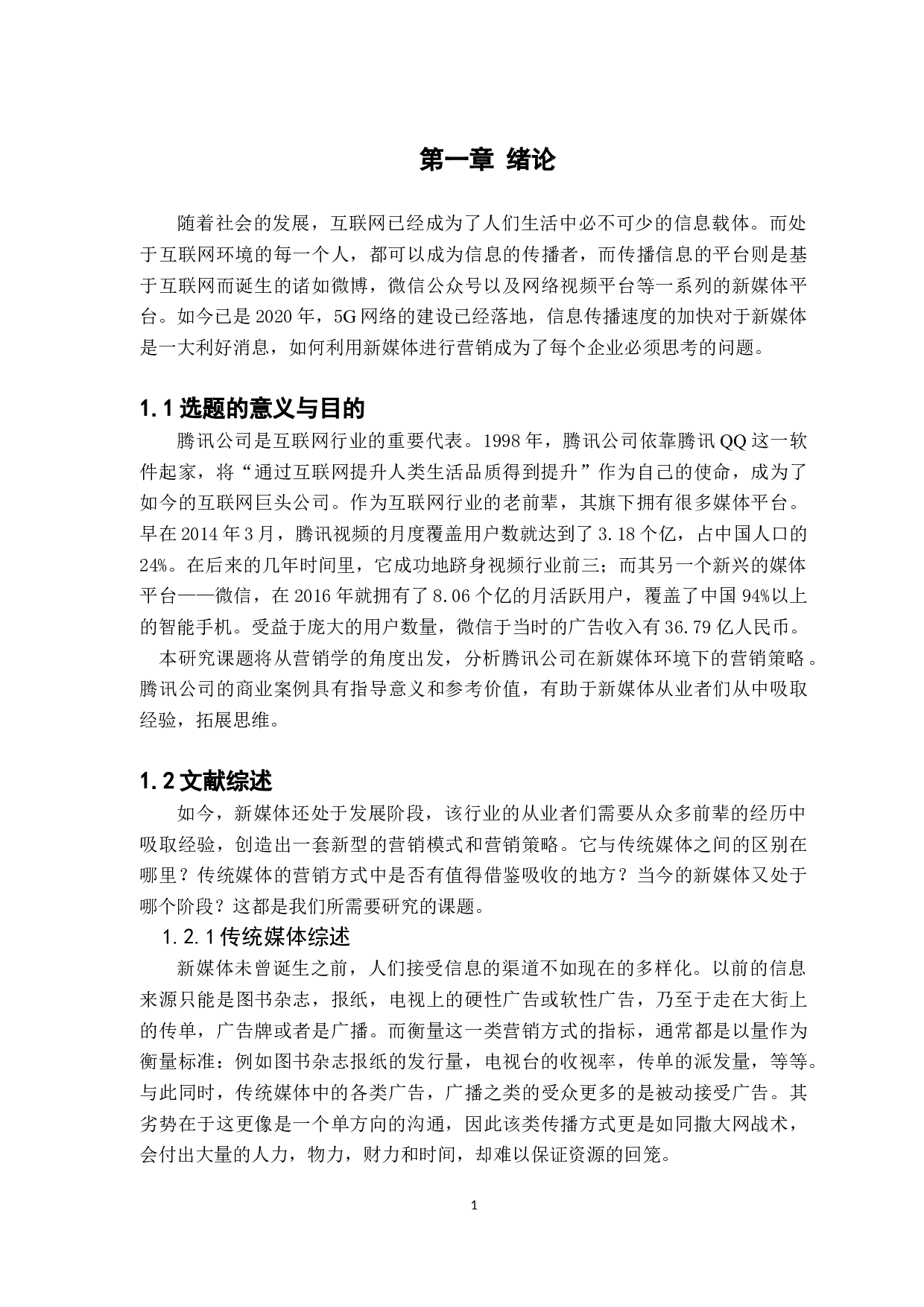 第一章 绪论

随着社会的发展，互联网已经成为了人们生活中必不可少的信息载体。而处于互联网环境的每一个人，都可以成为信息的传播者，而传播信息的平台则是基于互联网而诞生的诸如微博，微信公众号以及网络视频平台等一系列的新媒体平台。如今已是 2020 年，5G 网络的建设已经落地，信息传播速度的加快对于新媒体是一大利好消息，如何利用新媒体进行营销成为了每个企业必须思考的问题。

1.1 选题的意义与目的

腾讯公司是互联网行业的重要代表。1998 年，腾讯公司依靠腾讯 QQ 这一软件起家，将“通过互联网提升人类生活品质得到提升”作为自己的使命，成为了如今的互联网巨头公司。作为互联网行业的老前辈，其旗下拥有很多媒体平台。早在 2014 年 3 月，腾讯视频的月度覆盖用户数就达到了 3.18 个亿，占中国人口的 24%。在后来的几年时间里，它成功地跻身视频行业前三；而其另一个新兴的媒体平台——微信，在 2016 年就拥有了 8.06 个亿的月活跃用户，覆盖了中国 94%以上的智能手机。受益于庞大的用户数量，微信于当时的广告收入有 36.79 亿人民币。

本研究课题将从营销学的角度出发，分析腾讯公司在新媒体环境下的营销策略。腾讯公司的商业案例具有指导意义和参考价值，有助于新媒体从业者们从中吸取经验，拓展思维。

1.2 文献综述

如今，新媒体还处于发展阶段，该行业的从业者们需要从众多前辈的经历中吸取经验，创造出一套新型的营销模式和营销策略。它与传统媒体之间的区别在哪里？传统媒体的营销方式中是否有值得借鉴吸收的地方？当今的新媒体又处于哪个阶段？这都是我们所需要研究的课题。

1.2.1 传统媒体综述

新媒体未曾诞生之前，人们接受信息的渠道不如现在的多样化。以前的信息来源只能是图书杂志，报纸，电视上的硬性广告或软性广告，乃至于走在大街上的传单，广告牌或者是广播。而衡量这一类营销方式的指标，通常都是以量作为衡量标准：例如图书杂志报纸的发行量，电视台的收视率，传单的派发量，等等。与此同时，传统媒体中的各类广告，广播之类的受众更多的是被动接受广告。其劣势在于这更像是一个单方向的沟通，因此该类传播方式更是如同撒大网战术，会付出大量的人力，物力，财力和时间，却难以保证资源的回笼。

1